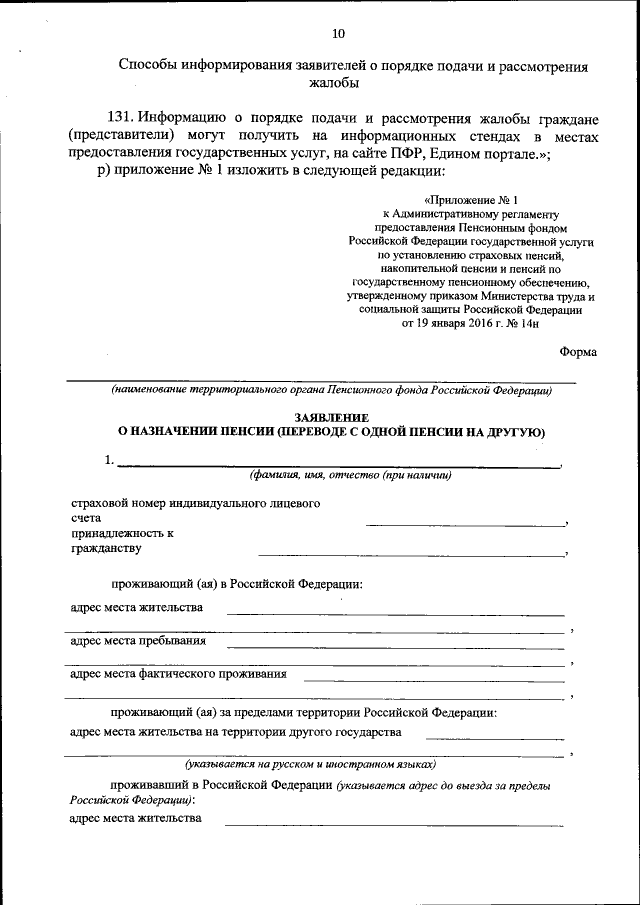 10

Способы информирования заявителей о порядке подачи и рассмотрения жалобы

131. Информацию о порядке подачи и рассмотрения жалобы граждане (представители) могут получить на информационных стендах в местах предоставления государственных услуг, на сайте ПФР, Едином портале.»;

р) приложение № 1 изложить в следующей редакции:

«Приложение № 1
к Административному регламенту
предоставления Пенсионным фондом
Российской Федерации государственной услуги
по установлению страховых пенсий,
накопительной пенсии и пенсий по
государственному пенсионному обеспечению,
утвержденному приказом Министерства труда и
социальной защиты Российской Федерации
от 19 января 2016 г. № 14н

Форма

(наименование территориального органа Пенсионного фонда Российской Федерации)

ЗАЯВЛЕНИЕ
О НАЗНАЧЕНИИ ПЕНСИИ (ПЕРЕВОДЕ С ОДНОЙ ПЕНСИИ НА ДРУГУЮ)

1. ,
(фамилия, имя, отчество (при наличии)

страховой номер индивидуального лицевого счета ,

принадлежность к гражданству ,

проживающий (ая) в Российской Федерации:

адрес места жительства ,

адрес места пребывания ,

адрес места фактического проживания ,

проживающий (ая) за пределами территории Российской Федерации:

адрес места жительства на территории другого государства ,

(указывается на русском и иностранном языках)

проживавший в Российской Федерации (указывается адрес до выезда за пределы Российской Федерации):

адрес места жительства